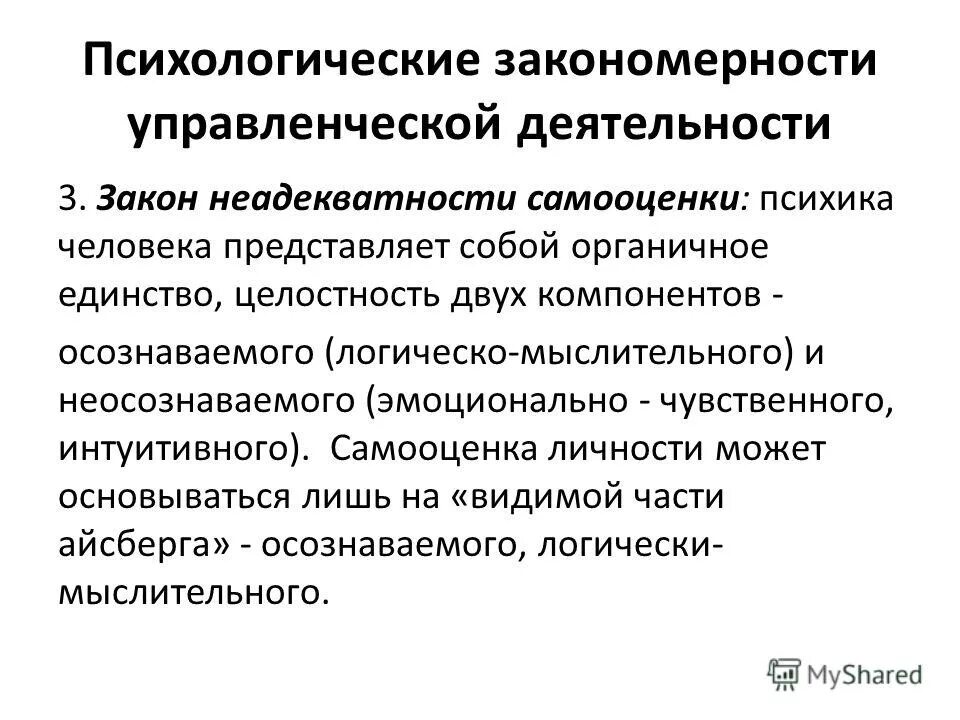 Психологические закономерности управленческой деятельности

3. Закон неадекватности самооценки: психика человека представляет собой органичное единство, целостность двух компонентов - осознаваемого (логическо-мыслительного) и неосознаваемого (эмоционально - чувственного, интуитивного). Самооценка личности может основываться лишь на «видимой части айсберга» - осознаваемого, логически-мыслительного.

MyShared